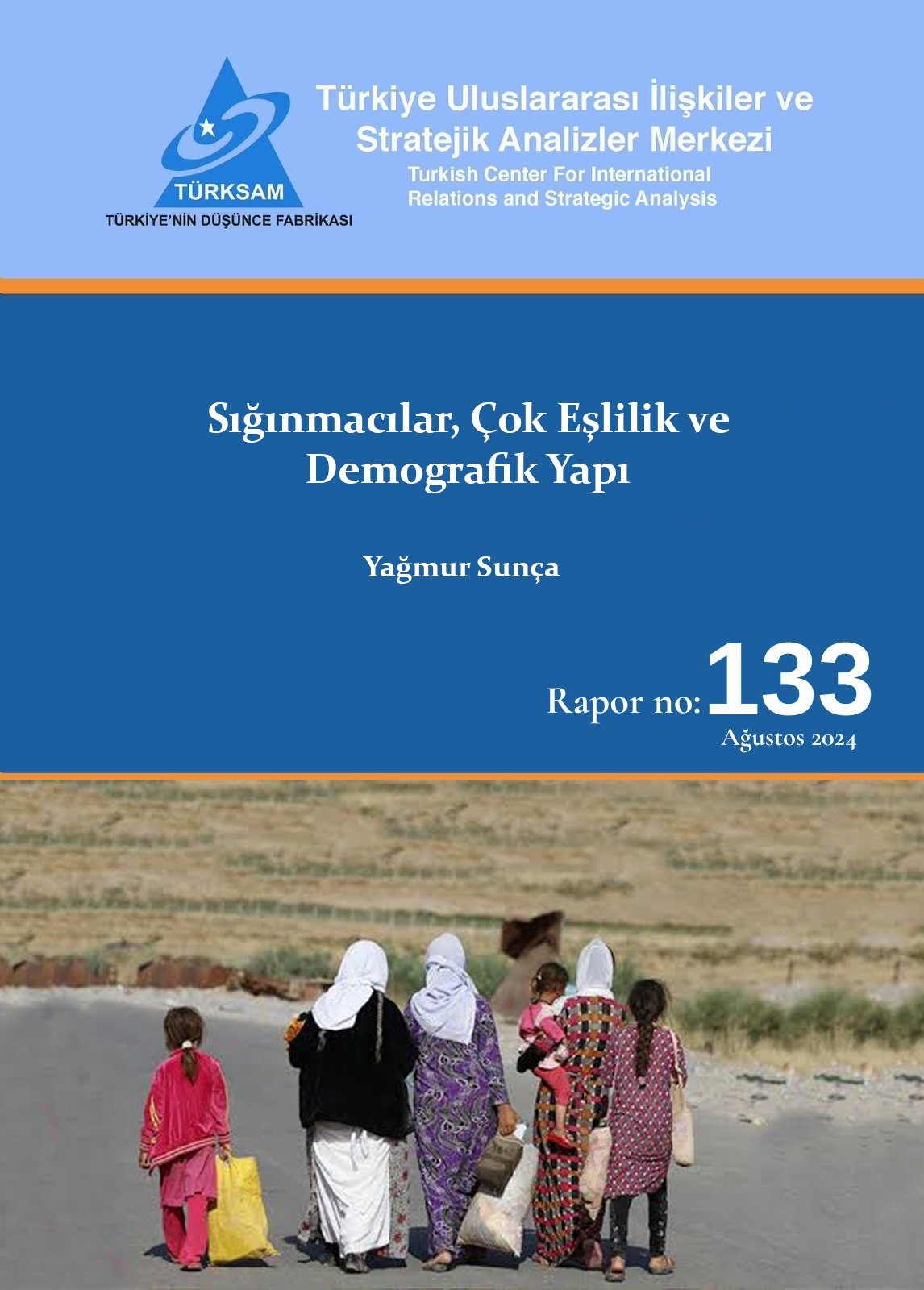 TÜRKSAM
TÜRKİYE'NİN DÜŞÜNCE FABRİKASI

Türkiye Uluslararası İlişkiler ve Stratejik Analizler Merkezi
Turkish Center For International Relations and Strategic Analysis

Sığınmacılar, Çok Eşlilik ve Demografik Yapı

Yağmur Sunça

Rapor no: 133
Ağustos 2024